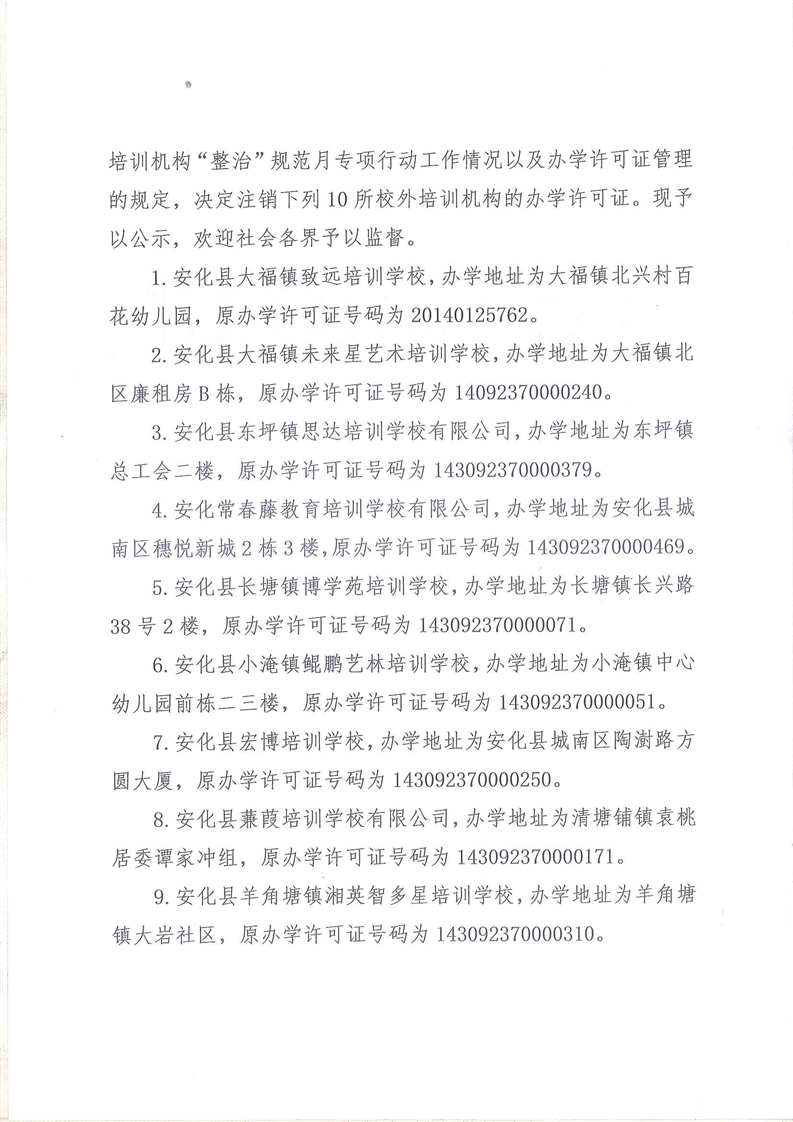 培训机构“整治”规范月专项行动工作情况以及办学许可证管理的规定，决定注销下列10所校外培训机构的办学许可证。现予以公示，欢迎社会各界予以监督。

1.安化县大福镇致远培训学校，办学地址为大福镇北兴村百花幼儿园，原办学许可证号码为20140125762。

2.安化县大福镇未来星艺术培训学校，办学地址为大福镇北区廉租房B栋，原办学许可证号码为14092370000240。

3.安化县东坪镇思达培训学校有限公司，办学地址为东坪镇总工会二楼，原办学许可证号码为143092370000379。

4.安化常春藤教育培训学校有限公司，办学地址为安化县城南区穗悦新城2栋3楼，原办学许可证号码为143092370000469。

5.安化县长塘镇博学苑培训学校，办学地址为长塘镇长兴路38号2楼，原办学许可证号码为143092370000071。

6.安化县小淹镇鲲鹏艺林培训学校，办学地址为小淹镇中心幼儿园前栋二三楼，原办学许可证号码为143092370000051。

7.安化县宏博培训学校，办学地址为安化县城南区陶澍路方圆大厦，原办学许可证号码为143092370000250。

8.安化县蒹葭培训学校有限公司，办学地址为清塘铺镇袁桃居委谭家冲组，原办学许可证号码为143092370000171。

9.安化县羊角塘镇湘英智多星培训学校，办学地址为羊角塘镇大岩社区，原办学许可证号码为143092370000310。